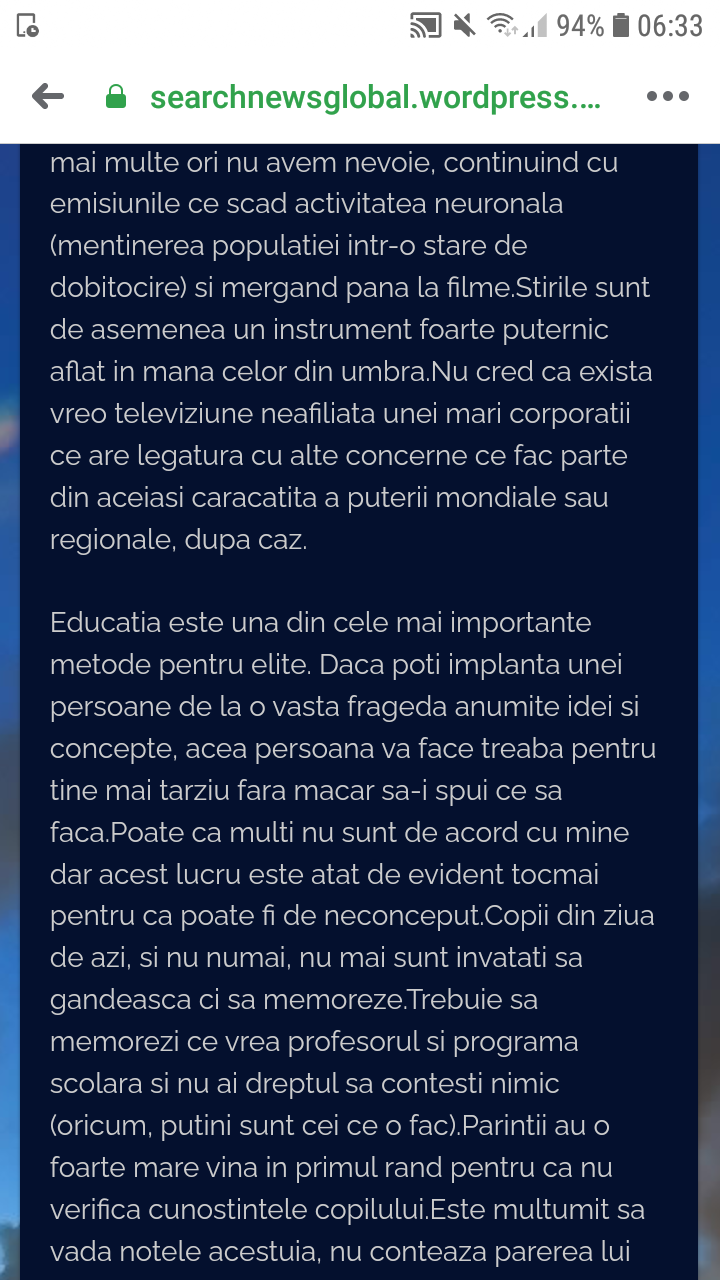 94% 06:33

searchnewsglobal.wordpress....

mai multe ori nu avem nevoie, continuind cu emisiunile ce scad activitatea neuronala (mentinerea populatiei intr-o stare de dobitocire) si mergand pana la filme.Stirile sunt de asemenea un instrument foarte puternic aflat in mana celor din umbra.Nu cred ca exista vreo televiziune neafiliata unei mari corporatii ce are legatura cu alte concerne ce fac parte din aceiasi caracatita a puterii mondiale sau regionale, dupa caz.

Educatia este una din cele mai importante metode pentru elite. Daca poti implanta unei persoane de la o vasta frageda anumite idei si concepte, acea persoana va face treaba pentru tine mai tarziu fara macar sa-i spui ce sa faca.Poate ca multi nu sunt de acord cu mine dar acest lucru este atat de evident tocmai pentru ca poate fi de neconceput.Copii din ziua de azi, si nu numai, nu mai sunt invatati sa gandeasca ci sa memoreze.Trebuie sa memorezi ce vrea profesorul si programa scolara si nu ai dreptul sa contesti nimic (oricum, putini sunt cei ce o fac).Parintii au o foarte mare vina in primul rand pentru ca nu verifica cunostintele copilului.Este multumit sa vada notele acestuia, nu conteaza parerea lui